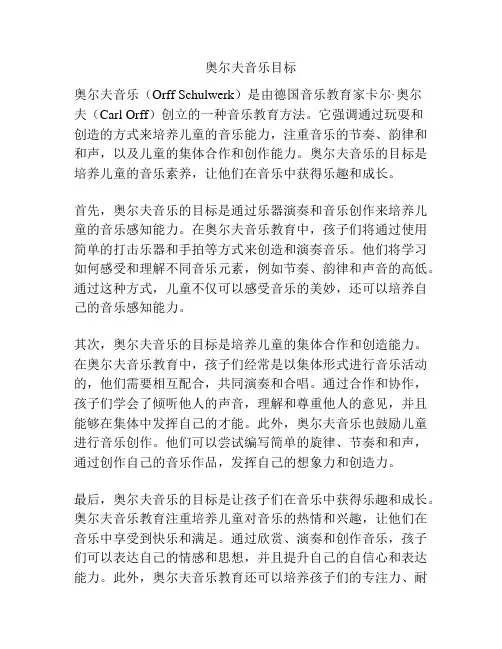 奥尔夫音乐目标

奥尔夫音乐（Orff Schulwerk）是由德国音乐教育家卡尔·奥尔夫（Carl Orff）创立的一种音乐教育方法。它强调通过玩耍和创造的方式来培养儿童的音乐能力，注重音乐的节奏、韵律和和声，以及儿童的集体合作和创作能力。奥尔夫音乐的目标是培养儿童的音乐素养，让他们在音乐中获得乐趣和成长。

首先，奥尔夫音乐的目标是通过乐器演奏和音乐创作来培养儿童的音乐感知能力。在奥尔夫音乐教育中，孩子们将通过使用简单的打击乐器和手拍等方式来创造和演奏音乐。他们将学习如何感受和理解不同音乐元素，例如节奏、韵律和声音的高低。通过这种方式，儿童不仅可以感受音乐的美妙，还可以培养自己的音乐感知能力。

其次，奥尔夫音乐的目标是培养儿童的集体合作和创造能力。在奥尔夫音乐教育中，孩子们经常是以集体形式进行音乐活动的，他们需要相互配合，共同演奏和合唱。通过合作和协作，孩子们学会了倾听他人的声音，理解和尊重他人的意见，并且能够在集体中发挥自己的才能。此外，奥尔夫音乐也鼓励儿童进行音乐创作。他们可以尝试编写简单的旋律、节奏和和声，通过创作自己的音乐作品，发挥自己的想象力和创造力。

最后，奥尔夫音乐的目标是让孩子们在音乐中获得乐趣和成长。奥尔夫音乐教育注重培养儿童对音乐的热情和兴趣，让他们在音乐中享受到快乐和满足。通过欣赏、演奏和创作音乐，孩子们可以表达自己的情感和思想，并且提升自己的自信心和表达能力。此外，奥尔夫音乐教育还可以培养孩子们的专注力、耐